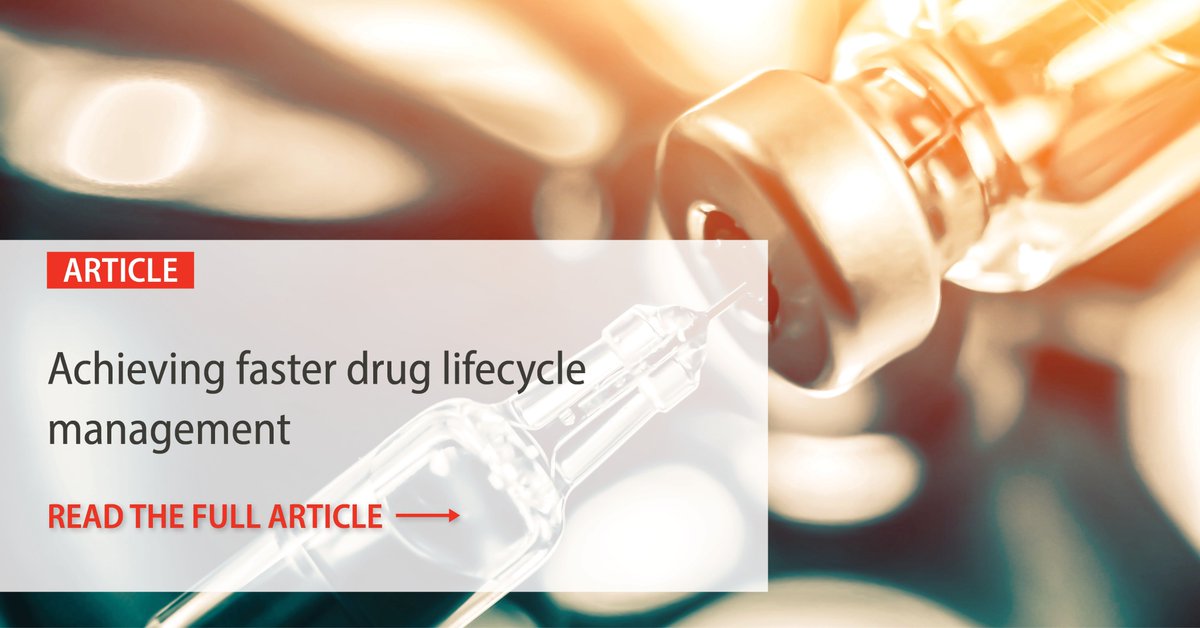 ARTICLE

Achieving faster drug lifecycle management

READ THE FULL ARTICLE